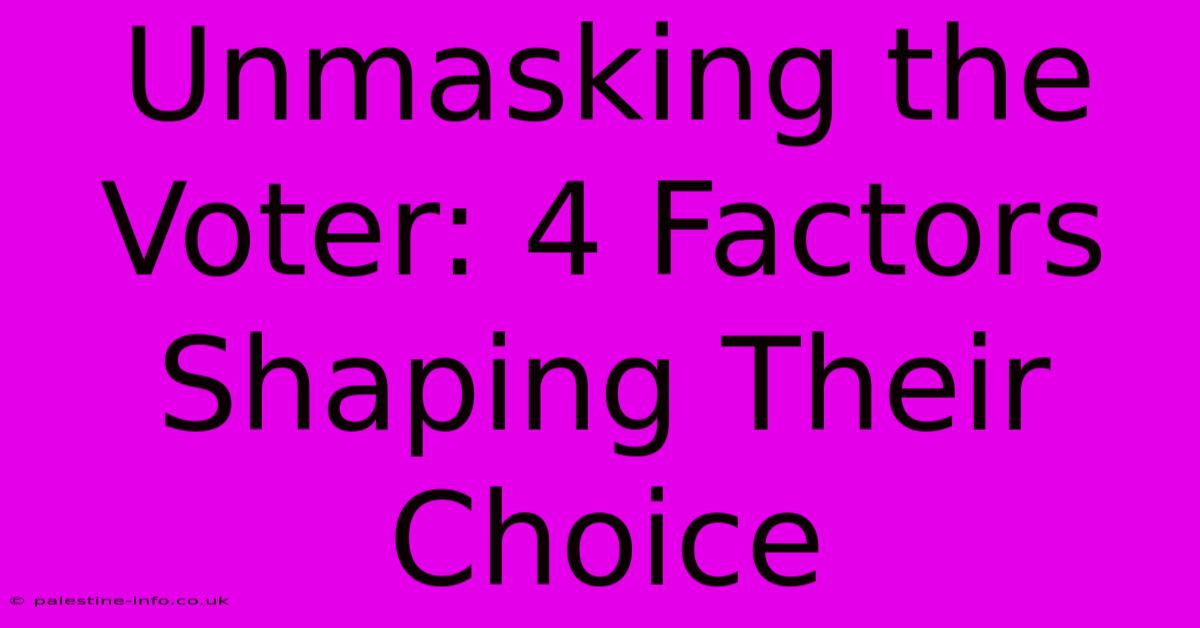 Unmasking the Voter: 4 Factors Shaping Their Choice

© palestine-info.co.uk